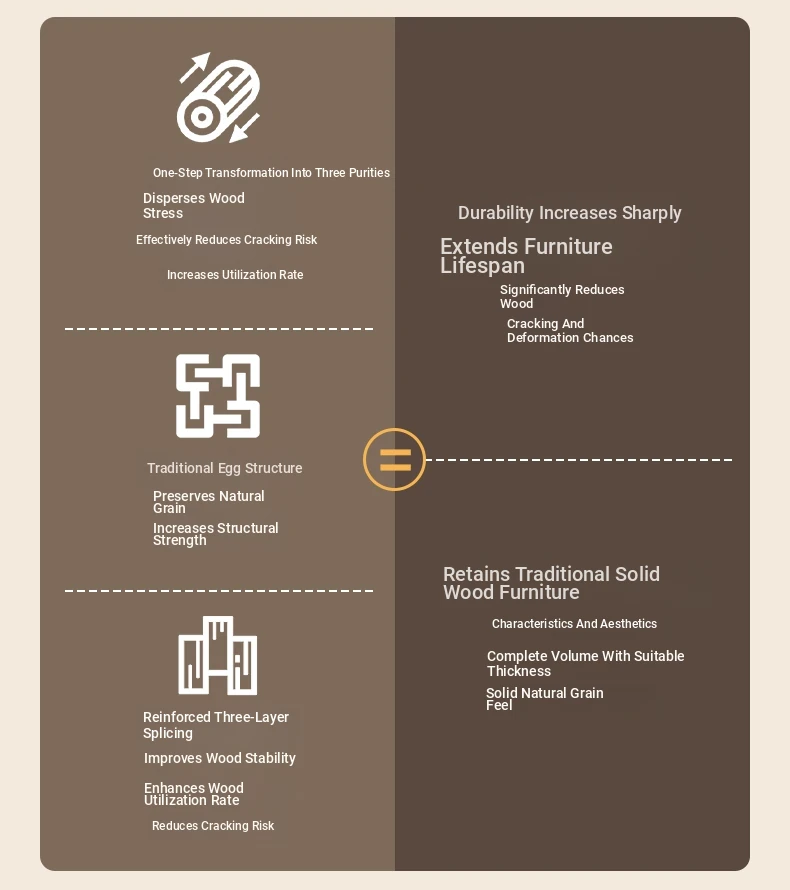 One-Step Transformation Into Three Purities

Disperses Wood Stress

Effectively Reduces Cracking Risk

Increases Utilization Rate

Traditional Egg Structure

Preserves Natural Grain

Increases Structural Strength

Reinforced Three-Layer Splicing

Improves Wood Stability

Enhances Wood Utilization Rate

Reduces Cracking Risk

=

Durability Increases Sharply

Extends Furniture Lifespan

Significantly Reduces Wood

Cracking And Deformation Chances

Retains Traditional Solid Wood Furniture

Characteristics And Aesthetics

Complete Volume With Suitable Thickness

Solid Natural Grain Feel